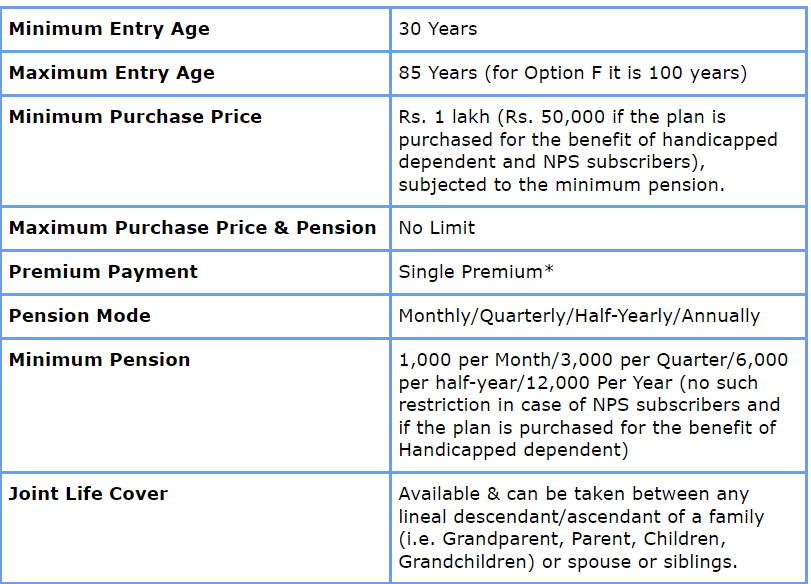 | Minimum Entry Age | 30 Years |
|---|---|
| Maximum Entry Age | 85 Years (for Option F it is 100 years) |
| Minimum Purchase Price | Rs. 1 lakh (Rs. 50,000 if the plan is purchased for the benefit of handicapped dependent and NPS subscribers), subjected to the minimum pension. |
| Maximum Purchase Price & Pension | No Limit |
| Premium Payment | Single Premium* |
| Pension Mode | Monthly/Quarterly/Half-Yearly/Annually |
| Minimum Pension | 1,000 per Month/3,000 per Quarter/6,000 per half-year/12,000 Per Year (no such restriction in case of NPS subscribers and if the plan is purchased for the benefit of Handicapped dependent) |
| Joint Life Cover | Available & can be taken between any lineal descendant/ascendant of a family (i.e. Grandparent, Parent, Children, Grandchildren) or spouse or siblings. |